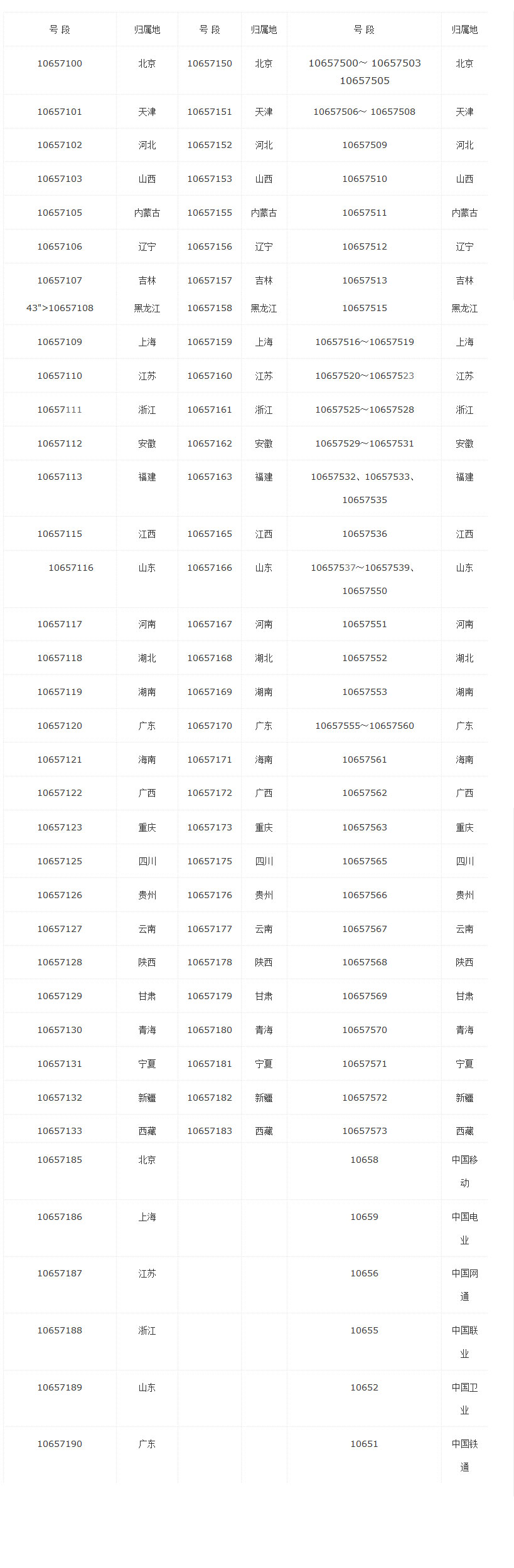 | 号 段 | 归属地 | 号 段 | 归属地 | 号 段 | 归属地 |
|---|---|---|---|---|---|
| 10657100 | 北京 | 10657150 | 北京 | 10657500～ 10657503 10657505 | 北京 |
| 10657101 | 天津 | 10657151 | 天津 | 10657506～ 10657508 | 天津 |
| 10657102 | 河北 | 10657152 | 河北 | 10657509 | 河北 |
| 10657103 | 山西 | 10657153 | 山西 | 10657510 | 山西 |
| 10657105 | 内蒙古 | 10657155 | 内蒙古 | 10657511 | 内蒙古 |
| 10657106 | 辽宁 | 10657156 | 辽宁 | 10657512 | 辽宁 |
| 10657107 | 吉林 | 10657157 | 吉林 | 10657513 | 吉林 |
| 43">10657108 | 黑龙江 | 10657158 | 黑龙江 | 10657515 | 黑龙江 |
| 10657109 | 上海 | 10657159 | 上海 | 10657516～10657519 | 上海 |
| 10657110 | 江苏 | 10657160 | 江苏 | 10657520～10657523 | 江苏 |
| 10657111 | 浙江 | 10657161 | 浙江 | 10657525～10657528 | 浙江 |
| 10657112 | 安徽 | 10657162 | 安徽 | 10657529～10657531 | 安徽 |
| 10657113 | 福建 | 10657163 | 福建 | 10657532、10657533、10657535 | 福建 |
| 10657115 | 江西 | 10657165 | 江西 | 10657536 | 江西 |
| 10657116 | 山东 | 10657166 | 山东 | 10657537～10657539、10657550 | 山东 |
| 10657117 | 河南 | 10657167 | 河南 | 10657551 | 河南 |
| 10657118 | 湖北 | 10657168 | 湖北 | 10657552 | 湖北 |
| 10657119 | 湖南 | 10657169 | 湖南 | 10657553 | 湖南 |
| 10657120 | 广东 | 10657170 | 广东 | 10657555～10657560 | 广东 |
| 10657121 | 海南 | 10657171 | 海南 | 10657561 | 海南 |
| 10657122 | 广西 | 10657172 | 广西 | 10657562 | 广西 |
| 10657123 | 重庆 | 10657173 | 重庆 | 10657563 | 重庆 |
| 10657125 | 四川 | 10657175 | 四川 | 10657565 | 四川 |
| 10657126 | 贵州 | 10657176 | 贵州 | 10657566 | 贵州 |
| 10657127 | 云南 | 10657177 | 云南 | 10657567 | 云南 |
| 10657128 | 陕西 | 10657178 | 陕西 | 10657568 | 陕西 |
| 10657129 | 甘肃 | 10657179 | 甘肃 | 10657569 | 甘肃 |
| 10657130 | 青海 | 10657180 | 青海 | 10657570 | 青海 |
| 10657131 | 宁夏 | 10657181 | 宁夏 | 10657571 | 宁夏 |
| 10657132 | 新疆 | 10657182 | 新疆 | 10657572 | 新疆 |
| 10657133 | 西藏 | 10657183 | 西藏 | 10657573 | 西藏 |
| 10657185 | 北京 | | | 10658 | 中国移动 |
| 10657186 | 上海 | | | 10659 | 中国电业 |
| 10657187 | 江苏 | | | 10656 | 中国网通 |
| 10657188 | 浙江 | | | 10655 | 中国联业 |
| 10657189 | 山东 | | | 10652 | 中国卫业 |
| 10657190 | 广东 | | | 10651 | 中国铁通 |